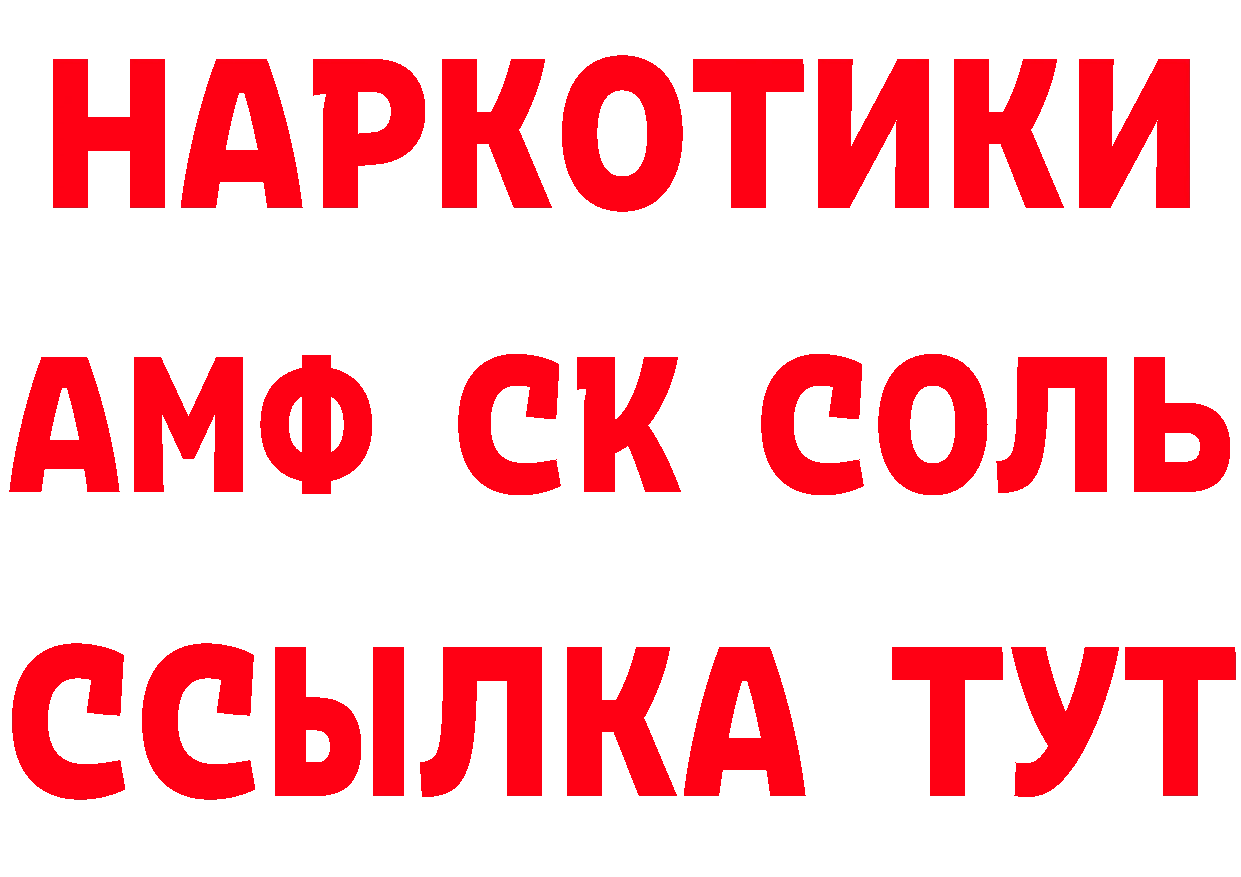 НАРКОТИКИ

АМФ СК СОЛЬ

ССЫЛКА ТУТ